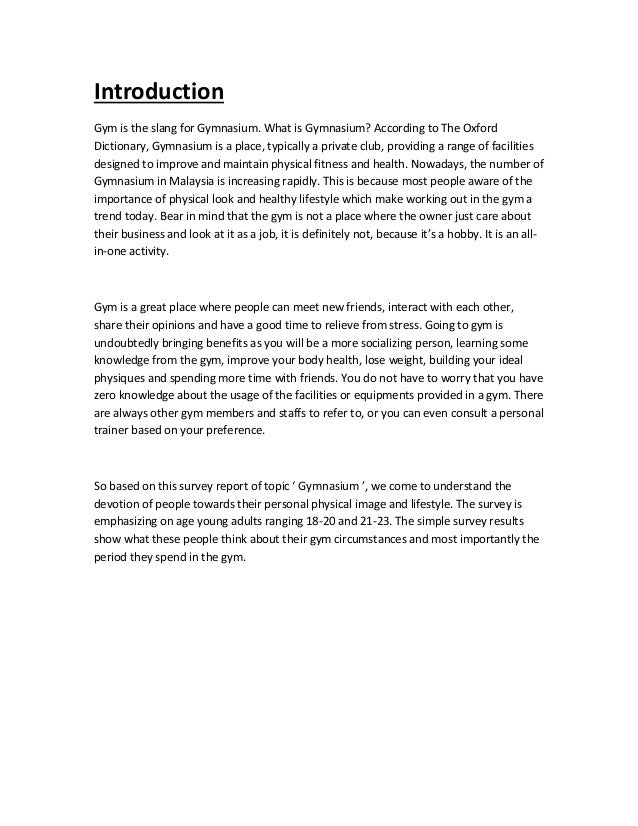 Introduction

Gym is the slang for Gymnasium. What is Gymnasium? According to The Oxford Dictionary, Gymnasium is a place, typically a private club, providing a range of facilities designed to improve and maintain physical fitness and health. Nowadays, the number of Gymnasium in Malaysia is increasing rapidly. This is because most people aware of the importance of physical look and healthy lifestyle which make working out in the gym a trend today. Bear in mind that the gym is not a place where the owner just care about their business and look at it as a job, it is definitely not, because it's a hobby. It is an all-in-one activity.

Gym is a great place where people can meet new friends, interact with each other, share their opinions and have a good time to relieve from stress. Going to gym is undoubtedly bringing benefits as you will be a more socializing person, learning some knowledge from the gym, improve your body health, lose weight, building your ideal physiques and spending more time with friends. You do not have to worry that you have zero knowledge about the usage of the facilities or equipments provided in a gym. There are always other gym members and staffs to refer to, or you can even consult a personal trainer based on your preference.

So based on this survey report of topic ' Gymnasium ', we come to understand the devotion of people towards their personal physical image and lifestyle. The survey is emphasizing on age young adults ranging 18-20 and 21-23. The simple survey results show what these people think about their gym circumstances and most importantly the period they spend in the gym.